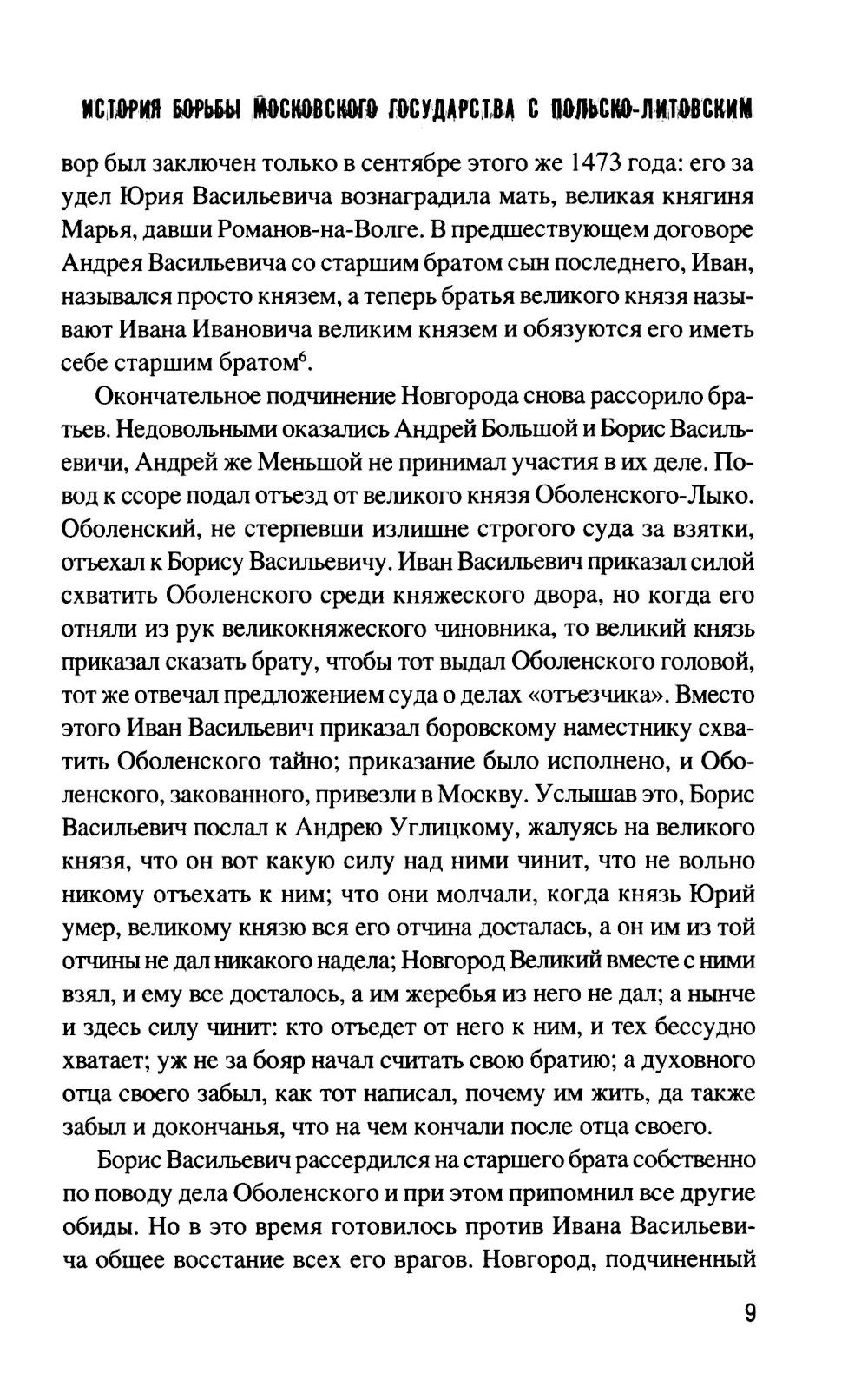 ИСТОРИЯ БОРЬБЫ МОСКОВСКОГО ГОСУДАРСТВА С ПОЛЬСКО-ЛИТОВСКИМ

вор был заключен только в сентябре этого же 1473 года: его за удел Юрия Васильевича вознаградила мать, великая княгиня Марья, давши Романов-на-Волге. В предшествующем договоре Андрея Васильевича со старшим братом сын последнего, Иван, назывался просто князем, а теперь братья великого князя называют Ивана Ивановича великим князем и обязуются его иметь себе старшим братом$^6$.

Окончательное подчинение Новгорода снова рассорило братьев. Недовольными оказались Андрей Большой и Борис Васильевичи, Андрей же Меньшой не принимал участия в их деле. Повод к ссоре подал отъезд от великого князя Оболенского-Лыко. Оболенский, не стерпевши излишне строгого суда за взятки, отъехал к Борису Васильевичу. Иван Васильевич приказал силой схватить Оболенского среди княжеского двора, но когда его отняли из рук великокняжеского чиновника, то великий князь приказал сказать брату, чтобы тот выдал Оболенского головой, тот же отвечал предложением суда о делах «отъезчика». Вместо этого Иван Васильевич приказал боровскому наместнику схватить Оболенского тайно; приказание было исполнено, и Оболенского, закованного, привезли в Москву. Услышав это, Борис Васильевич послал к Андрею Углицкому, жалуясь на великого князя, что он вот какую силу над ними чинит, что не вольно никому отъехать к ним; что они молчали, когда князь Юрий умер, великому князю вся его отчина досталась, а он им из той отчины не дал никакого надела; Новгород Великий вместе с ними взял, и ему все досталось, а им жеребья из него не дал; а нынче и здесь силу чинит: кто отъедет от него к ним, и тех бессудно хватает; уж не за бояр начал считать свою братию; а духовного отца своего забыл, как тот написал, почему им жить, да также забыл и докончанья, что на чем кончали после отца своего.

Борис Васильевич рассердился на старшего брата собственно по поводу дела Оболенского и при этом припомнил все другие обиды. Но в это время готовилось против Ивана Васильевича общее восстание всех его врагов. Новгород, подчиненный

9